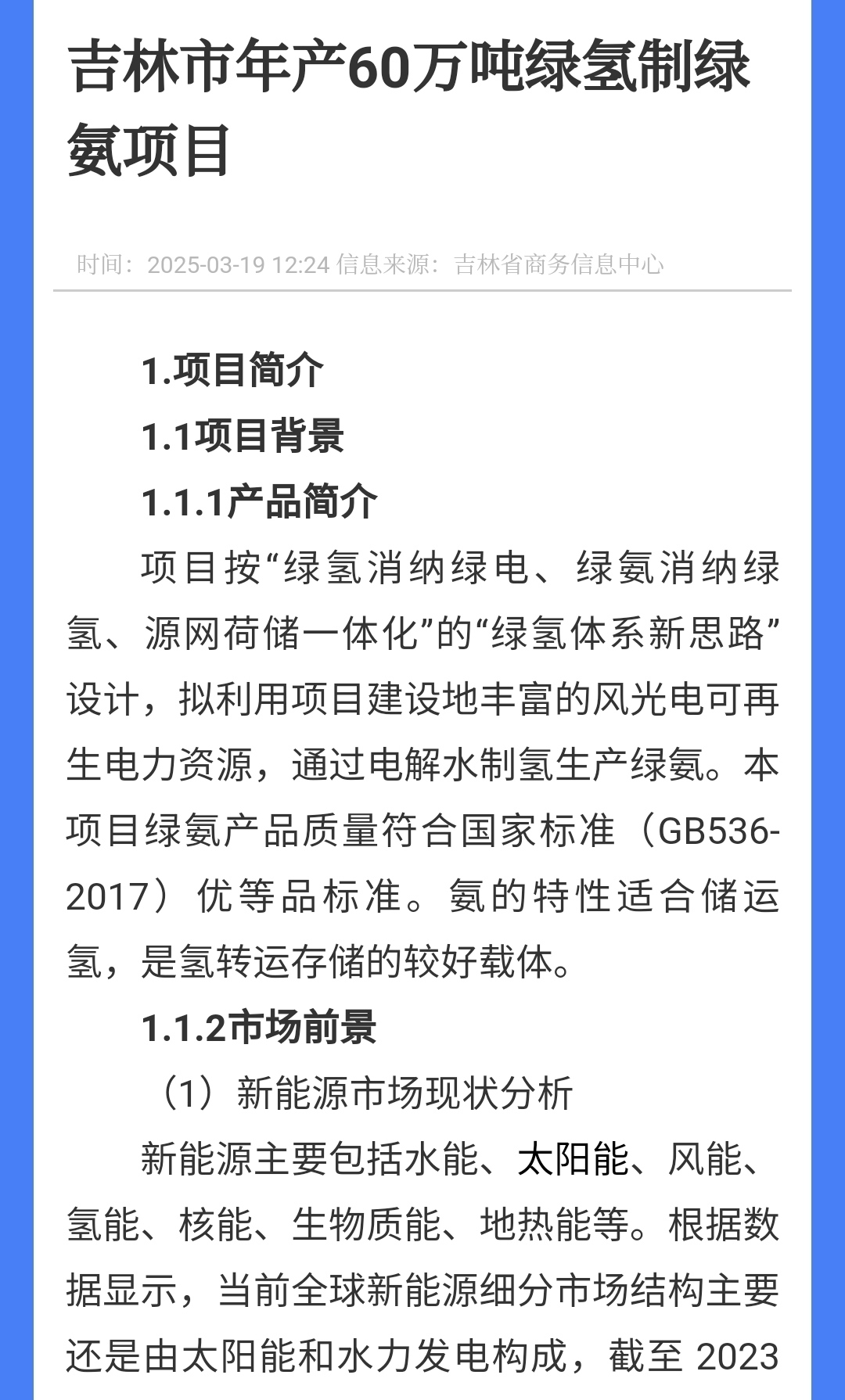 吉林市年产60万吨绿氢制绿氨项目

时间：2025-03-19 12:24 信息来源：吉林省商务信息中心

1.项目简介

1.1项目背景

1.1.1产品简介

项目按“绿氢消纳绿电、绿氨消纳绿氢、源网荷储一体化”的“绿氢体系新思路”设计，拟利用项目建设地丰富的风光电可再生电力资源，通过电解水制氢生产绿氨。本项目绿氨产品质量符合国家标准（GB536-2017）优等品标准。氨的特性适合储运氢，是氢转运存储的较好载体。

1.1.2市场前景

（1）新能源市场现状分析

新能源主要包括水能、太阳能、风能、氢能、核能、生物质能、地热能等。根据数据显示，当前全球新能源细分市场结构主要还是由太阳能和水力发电构成，截至 2023